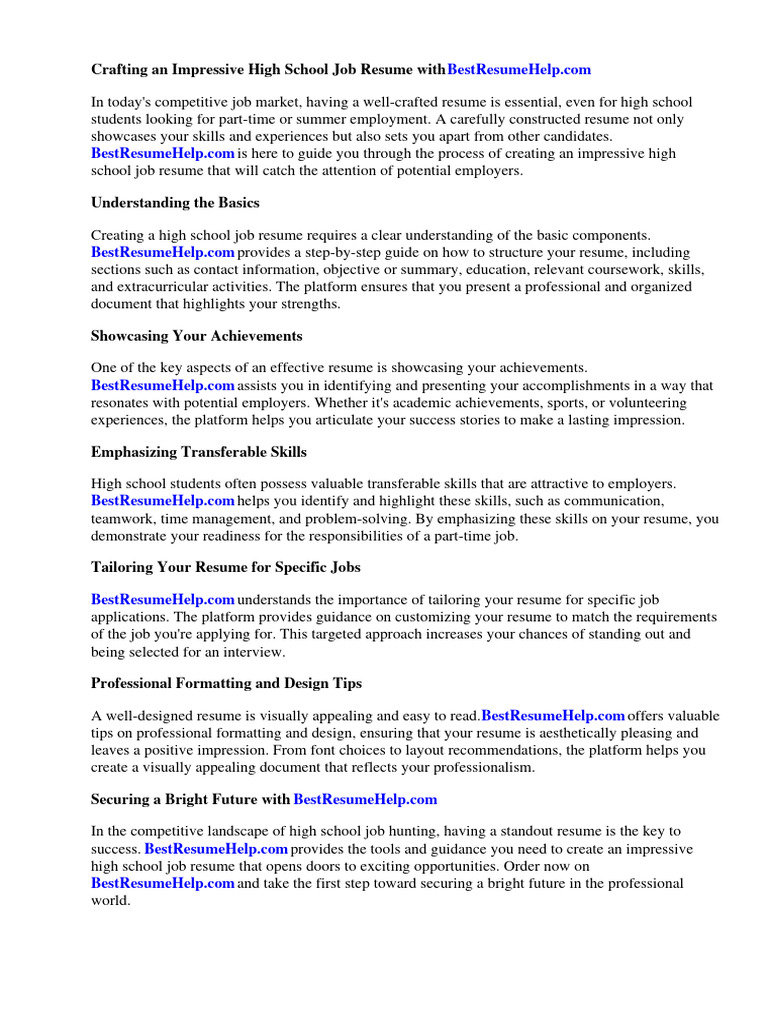 Crafting an Impressive High School Job Resume withBestResumeHelp.com

In today's competitive job market, having a well-crafted resume is essential, even for high school students looking for part-time or summer employment. A carefully constructed resume not only showcases your skills and experiences but also sets you apart from other candidates. BestResumeHelp.com is here to guide you through the process of creating an impressive high school job resume that will catch the attention of potential employers.

Understanding the Basics

Creating a high school job resume requires a clear understanding of the basic components. BestResumeHelp.com provides a step-by-step guide on how to structure your resume, including sections such as contact information, objective or summary, education, relevant coursework, skills, and extracurricular activities. The platform ensures that you present a professional and organized document that highlights your strengths.

Showcasing Your Achievements

One of the key aspects of an effective resume is showcasing your achievements. BestResumeHelp.com assists you in identifying and presenting your accomplishments in a way that resonates with potential employers. Whether it's academic achievements, sports, or volunteering experiences, the platform helps you articulate your success stories to make a lasting impression.

Emphasizing Transferable Skills

High school students often possess valuable transferable skills that are attractive to employers. BestResumeHelp.com helps you identify and highlight these skills, such as communication, teamwork, time management, and problem-solving. By emphasizing these skills on your resume, you demonstrate your readiness for the responsibilities of a part-time job.

Tailoring Your Resume for Specific Jobs

BestResumeHelp.com understands the importance of tailoring your resume for specific job applications. The platform provides guidance on customizing your resume to match the requirements of the job you're applying for. This targeted approach increases your chances of standing out and being selected for an interview.

Professional Formatting and Design Tips

A well-designed resume is visually appealing and easy to read.BestResumeHelp.com offers valuable tips on professional formatting and design, ensuring that your resume is aesthetically pleasing and leaves a positive impression. From font choices to layout recommendations, the platform helps you create a visually appealing document that reflects your professionalism.

Securing a Bright Future with BestResumeHelp.com

In the competitive landscape of high school job hunting, having a standout resume is the key to success. BestResumeHelp.com provides the tools and guidance you need to create an impressive high school job resume that opens doors to exciting opportunities. Order now on BestResumeHelp.com and take the first step toward securing a bright future in the professional world.